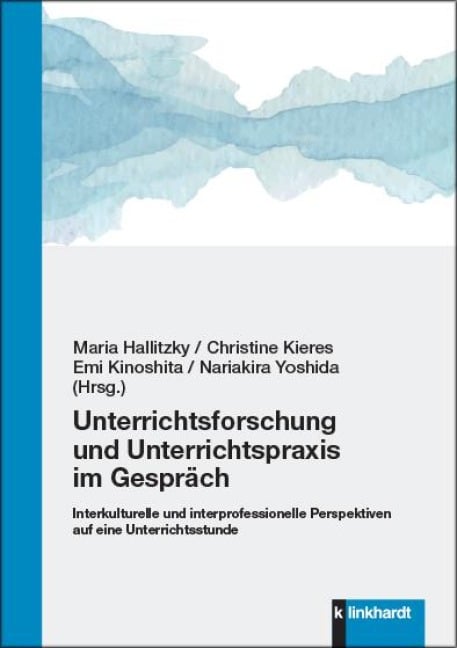 Maria Hallitzky / Christine Kieres
Emi Kinoshita / Nariakira Yoshida
(Hrsg.)

Unterrichtsforschung und Unterrichtspraxis im Gespräch

Interkulturelle und interprofessionelle Perspektiven auf eine Unterrichtsstunde

k linkhardt